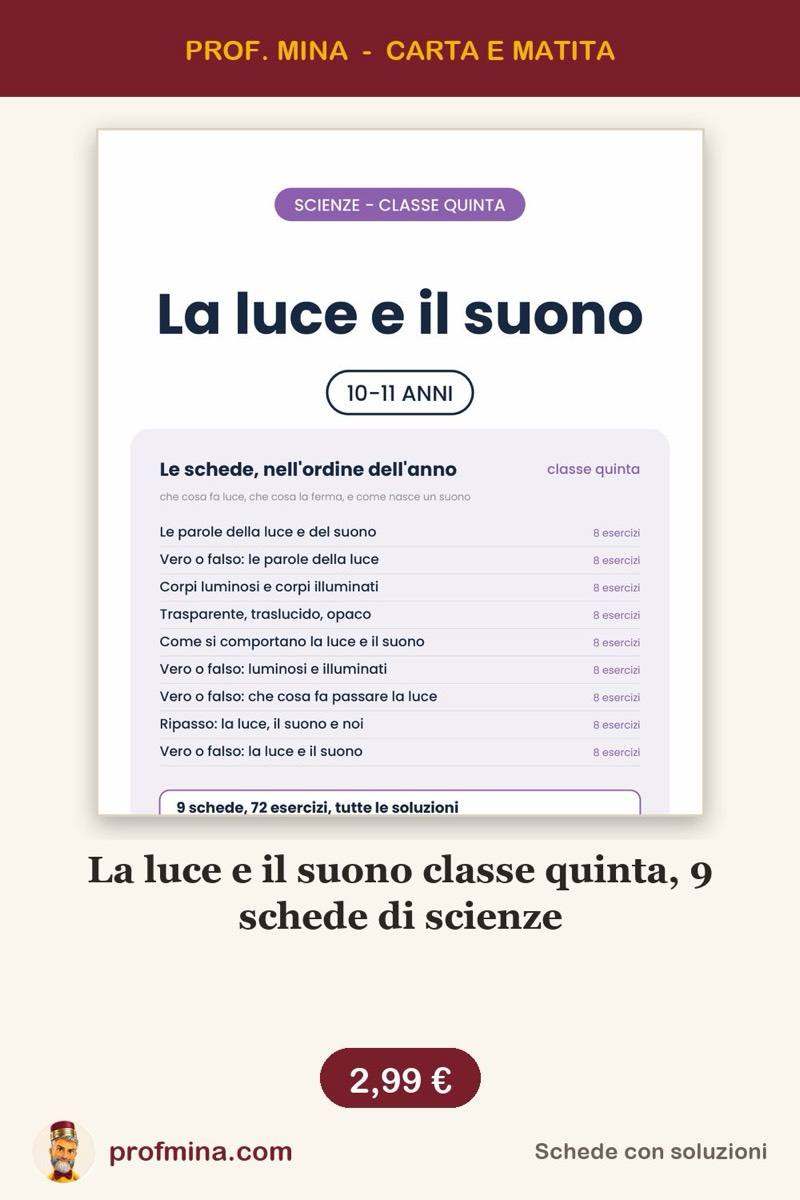 PROF. MINA - CARTA E MATITA

SCIENZE - CLASSE QUINTA

La luce e il suono

10-11 ANNI

Le schede, nell'ordine dell'anno

classe quinta

che cosa fa luce, che cosa la ferma, e come nasce un suono

| | |
|---|---|
| Le parole della luce e del suono | 8 esercizi |
| Vero o falso: le parole della luce | 8 esercizi |
| Corpi luminosi e corpi illuminati | 8 esercizi |
| Trasparente, traslucido, opaco | 8 esercizi |
| Come si comportano la luce e il suono | 8 esercizi |
| Vero o falso: luminosi e illuminati | 8 esercizi |
| Vero o falso: che cosa fa passare la luce | 8 esercizi |
| Ripasso: la luce, il suono e noi | 8 esercizi |
| Vero o falso: la luce e il suono | 8 esercizi |

9 schede, 72 esercizi, tutte le soluzioni

La luce e il suono classe quinta, 9 schede di scienze

2,99 €

profmina.com

Schede con soluzioni